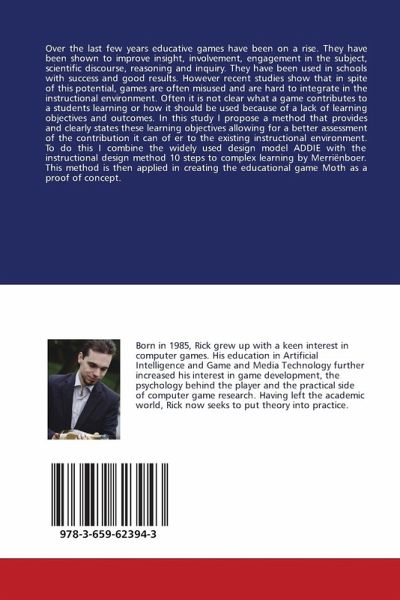 Over the last few years educative games have been on a rise. They have been shown to improve insight, involvement, engagement in the subject, scientific discourse, reasoning and inquiry. They have been used in schools with success and good results. However recent studies show that in spite of this potential, games are often misused and are hard to integrate in the instructional environment. Often it is not clear what a game contributes to a students learning or how it should be used because of a lack of learning objectives and outcomes. In this study I propose a method that provides and clearly states these learning objectives allowing for a better assessment of the contribution it can of er to the existing instructional environment. To do this I combine the widely used design model ADDIE with the instructional design method 10 steps to complex learning by Merriënboer. This method is then applied in creating the educational game Moth as a proof of concept.

Born in 1985, Rick grew up with a keen interest in computer games. His education in Artificial Intelligence and Game and Media Technology further increased his interest in game development, the psychology behind the player and the practical side of computer game research. Having left the academic world, Rick now seeks to put theory into practice.

978-3-659-62394-3